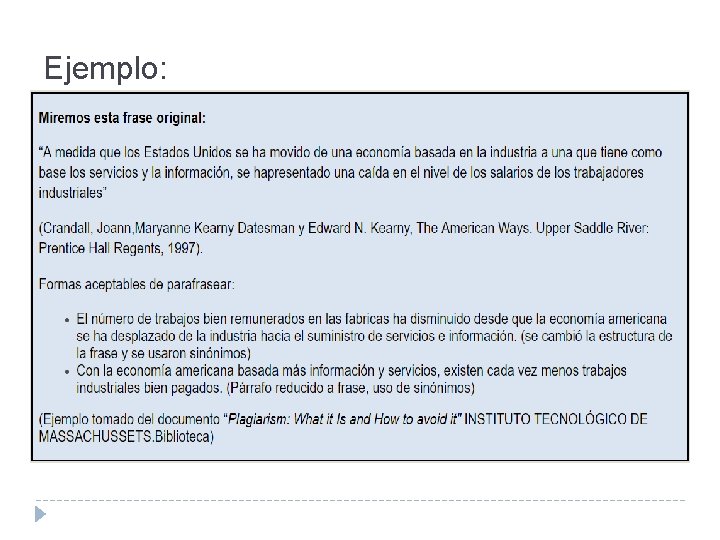 Ejemplo:

Miremos esta frase original:

"A medida que los Estados Unidos se ha movido de una economía basada en la industria a una que tiene como base los servicios y la información, se hapresentado una caída en el nivel de los salarios de los trabajadores industriales"

(Crandall, Joann,Maryanne Kearny Datesman y Edward N. Kearny, The American Ways. Upper Saddle River: Prentice Hall Regents, 1997).

Formas aceptables de parafrasear:

• El número de trabajos bien remunerados en las fabricas ha disminuido desde que la economía americana se ha desplazado de la industria hacia el suministro de servicios e información. (se cambió la estructura de la frase y se usaron sinónimos)
• Con la economía americana basada más información y servicios, existen cada vez menos trabajos industriales bien pagados. (Párrafo reducido a frase, uso de sinónimos)

(Ejemplo tomado del documento "Plagiarism: What it Is and How to avoid it" INSTITUTO TECNOLÓGICO DE MASSACHUSSETS.Biblioteca)